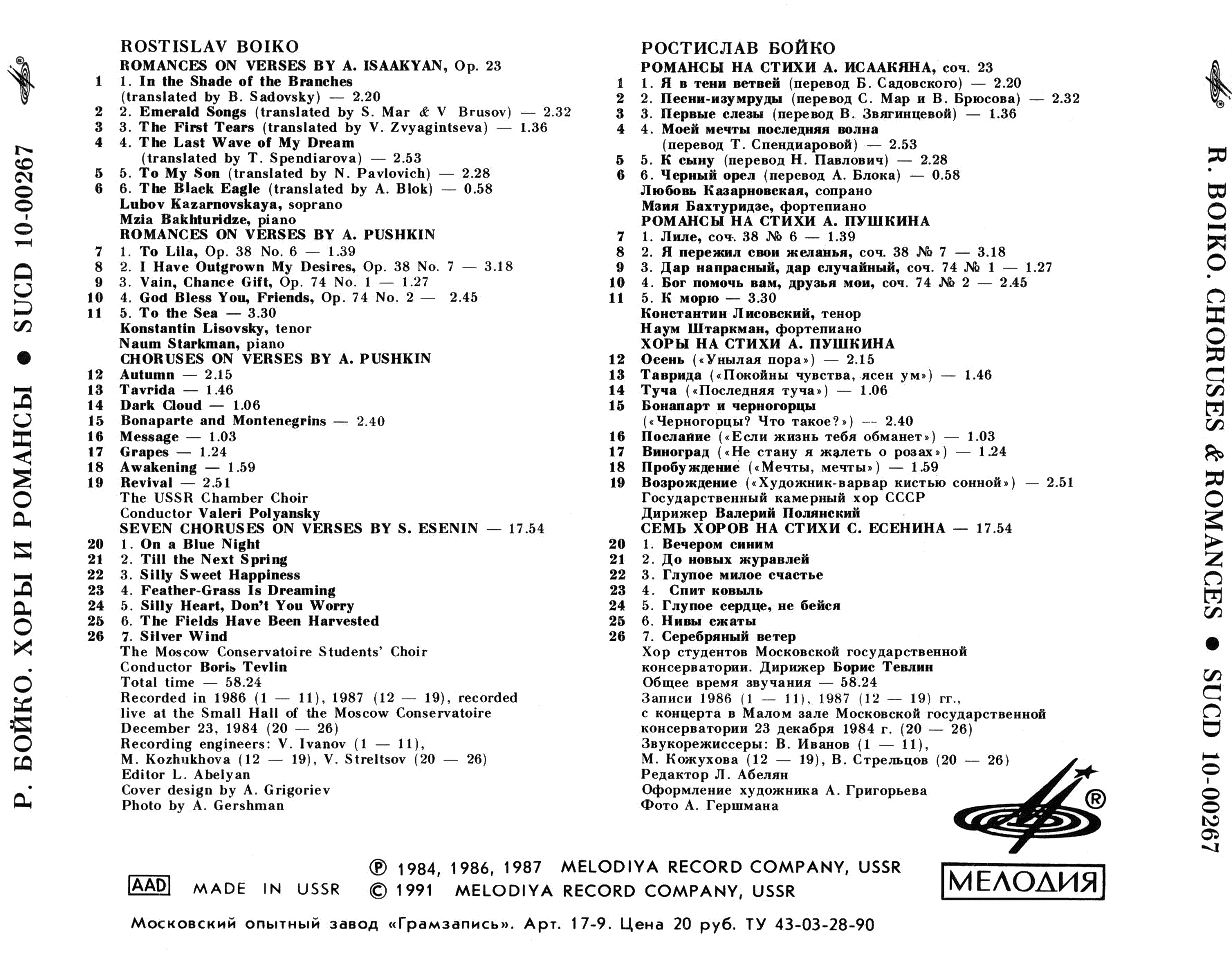 Р. БОЙКО. ХОРЫ И РОМАНСЫ ● SUCD 10-00267

ROSTISLAV BOIKO
ROMANCES ON VERSES BY A. ISAAKYAN, Op. 23
1 1. In the Shade of the Branches (translated by B. Sadovsky) — 2.20
2 2. Emerald Songs (translated by S. Mar & V Brusov) — 2.32
3 3. The First Tears (translated by V. Zvyagintseva) — 1.36
4 4. The Last Wave of My Dream (translated by T. Spendiarova) — 2.53
5 5. To My Son (translated by N. Pavlovich) — 2.28
6 6. The Black Eagle (translated by A. Blok) — 0.58
Lubov Kazarnovskaya, soprano
Mzia Bakhturidze, piano
ROMANCES ON VERSES BY A. PUSHKIN
7 1. To Lila, Op. 38 No. 6 — 1.39
8 2. I Have Outgrown My Desires, Op. 38 No. 7 — 3.18
9 3. Vain, Chance Gift, Op. 74 No. 1 — 1.27
10 4. God Bless You, Friends, Op. 74 No. 2 — 2.45
11 5. To the Sea — 3.30
Konstantin Lisovsky, tenor
Naum Starkman, piano
CHORUSES ON VERSES BY A. PUSHKIN
12 Autumn — 2.15
13 Tavrida — 1.46
14 Dark Cloud — 1.06
15 Bonaparte and Montenegrins — 2.40
16 Message — 1.03
17 Grapes — 1.24
18 Awakening — 1.59
19 Revival — 2.51
The USSR Chamber Choir
Conductor Valeri Polyansky
SEVEN CHORUSES ON VERSES BY S. ESENIN — 17.54
20 1. On a Blue Night
21 2. Till the Next Spring
22 3. Silly Sweet Happiness
23 4. Feather-Grass Is Dreaming
24 5. Silly Heart, Don't You Worry
25 6. The Fields Have Been Harvested
26 7. Silver Wind
The Moscow Conservatoire Students' Choir
Conductor Boris Tevlin
Total time — 58.24
Recorded in 1986 (1 — 11), 1987 (12 — 19), recorded live at the Small Hall of the Moscow Conservatoire December 23, 1984 (20 — 26)
Recording engineers: V. Ivanov (1 — 11), M. Kozhukhova (12 — 19), V. Streltsov (20 — 26)
Editor L. Abelyan
Cover design by A. Grigoriev
Photo by A. Gershman

РОСТИСЛАВ БОЙКО
РОМАНСЫ НА СТИХИ А. ИСААКЯНА, соч. 23
1 1. Я в тени ветвей (перевод Б. Садовского) — 2.20
2 2. Песни-изумруды (перевод С. Мар и В. Брюсова) — 2.32
3 3. Первые слезы (перевод В. Звягинцевой) — 1.36
4 4. Моей мечты последняя волна (перевод Т. Спендиаровой) — 2.53
5 5. К сыну (перевод Н. Павлович) — 2.28
6 6. Черный орел (перевод А. Блока) — 0.58
Любовь Казарновская, сопрано
Мзия Бахтуридзе, фортепиано
РОМАНСЫ НА СТИХИ А. ПУШКИНА
7 1. Лиле, соч. 38 № 6 — 1.39
8 2. Я пережил свои желанья, соч. 38 № 7 — 3.18
9 3. Дар напрасный, дар случайный, соч. 74 № 1 — 1.27
10 4. Бог помочь вам, друзья мои, соч. 74 № 2 — 2.45
11 5. К морю — 3.30
Константин Лисовский, тенор
Наум Штаркман, фортепиано
ХОРЫ НА СТИХИ А. ПУШКИНА
12 Осень («Унылая пора») — 2.15
13 Таврида («Покойны чувства, ясен ум») — 1.46
14 Туча («Последняя туча») — 1.06
15 Бонапарт и черногорцы («Черногорцы? Что такое?») — 2.40
16 Послание («Если жизнь тебя обманет») — 1.03
17 Виноград («Не стану я жалеть о розах») — 1.24
18 Пробуждение («Мечты, мечты») — 1.59
19 Возрождение («Художник-варвар кистью сонной») — 2.51
Государственный камерный хор СССР
Дирижер Валерий Полянский
СЕМЬ ХОРОВ НА СТИХИ С. ЕСЕНИНА — 17.54
20 1. Вечером синим
21 2. До новых журавлей
22 3. Глупое милое счастье
23 4. Спит ковыль
24 5. Глупое сердце, не бейся
25 6. Нивы сжаты
26 7. Серебряный ветер
Хор студентов Московской государственной консерватории. Дирижер Борис Тевлин
Общее время звучания — 58.24
Записи 1986 (1 — 11), 1987 (12 — 19) гг., с концерта в Малом зале Московской государственной консерватории 23 декабря 1984 г. (20 — 26)
Звукорежиссеры: В. Иванов (1 — 11), М. Кожухова (12 — 19), В. Стрельцов (20 — 26)
Редактор Л. Абелян
Оформление художника А. Григорьева
Фото А. Гершмана

R. BOIKO. CHORUSES & ROMANCES ● SUCD 10-00267

AAD MADE IN USSR
℗ 1984, 1986, 1987 MELODIYA RECORD COMPANY, USSR
© 1991 MELODIYA RECORD COMPANY, USSR
МЕЛОДИЯ

Московский опытный завод «Грамзапись». Арт. 17-9. Цена 20 руб. ТУ 43-03-28-90